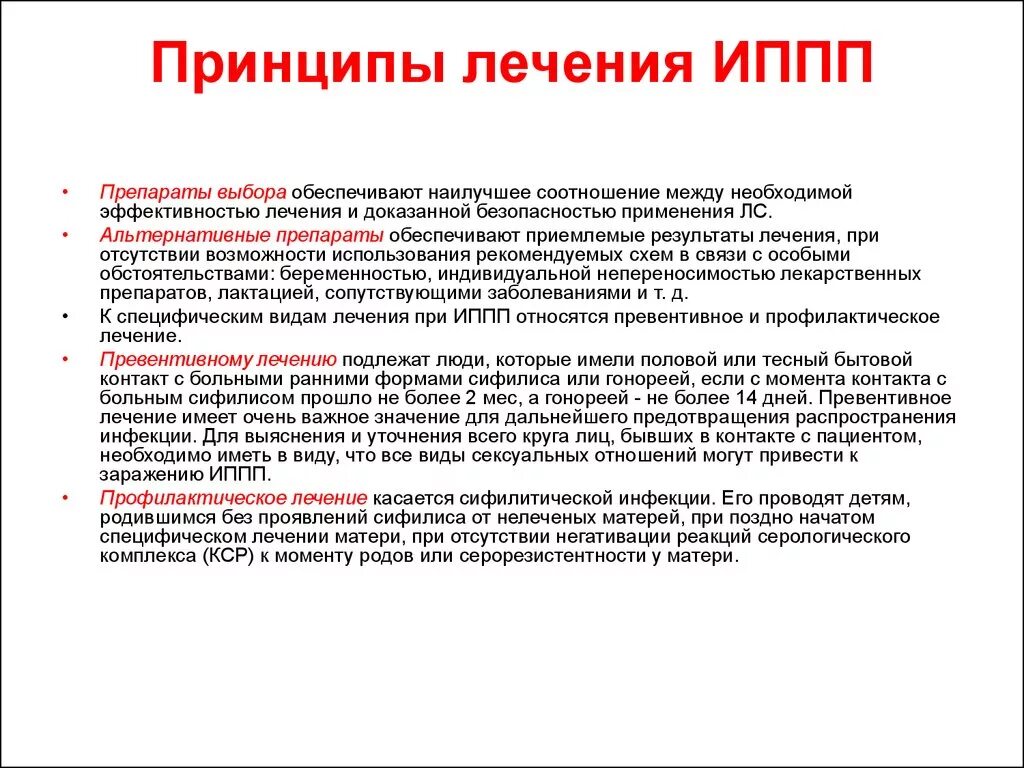 Принципы лечения ИППП

• Препараты выбора обеспечивают наилучшее соотношение между необходимой эффективностью лечения и доказанной безопасностью применения ЛС.

• Альтернативные препараты обеспечивают приемлемые результаты лечения, при отсутствии возможности использования рекомендуемых схем в связи с особыми обстоятельствами: беременностью, индивидуальной непереносимостью лекарственных препаратов, лактацией, сопутствующими заболеваниями и т. д.

• К специфическим видам лечения при ИППП относятся превентивное и профилактическое лечение.

• Превентивному лечению подлежат люди, которые имели половой или тесный бытовой контакт с больными ранними формами сифилиса или гонореей, если с момента контакта с больным сифилисом прошло не более 2 мес, а гонореей - не более 14 дней. Превентивное лечение имеет очень важное значение для дальнейшего предотвращения распространения инфекции. Для выяснения и уточнения всего круга лиц, бывших в контакте с пациентом, необходимо иметь в виду, что все виды сексуальных отношений могут привести к заражению ИППП.

• Профилактическое лечение касается сифилитической инфекции. Его проводят детям, родившимся без проявлений сифилиса от нелеченых матерей, при поздно начатом специфическом лечении матери, при отсутствии негативации реакций серологического комплекса (КСР) к моменту родов или серорезистентности у матери.